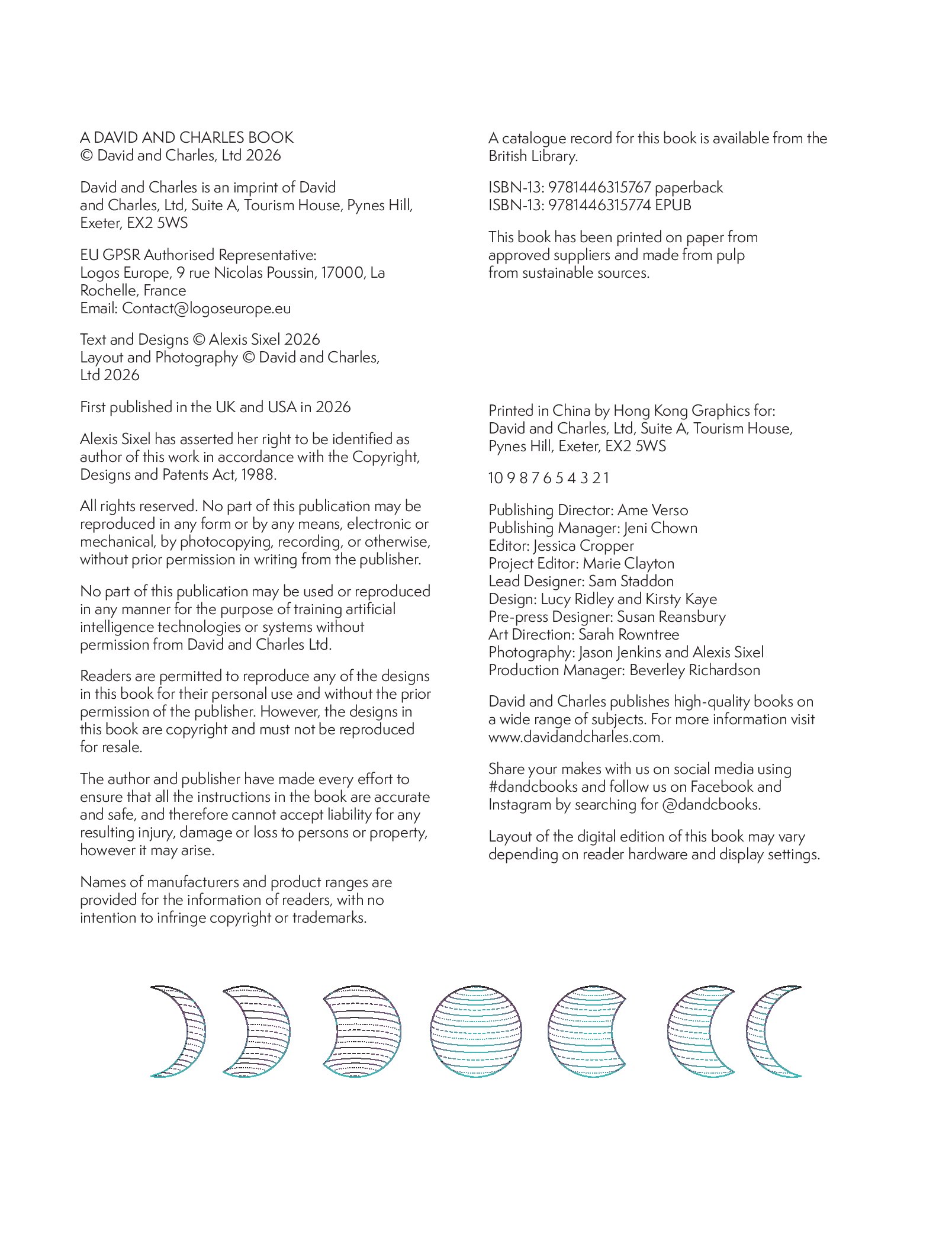 A DAVID AND CHARLES BOOK
© David and Charles, Ltd 2026

David and Charles is an imprint of David and Charles, Ltd, Suite A, Tourism House, Pynes Hill, Exeter, EX2 5WS

EU GPSR Authorised Representative:
Logos Europe, 9 rue Nicolas Poussin, 17000, La Rochelle, France
Email: Contact@logoseurope.eu

Text and Designs © Alexis Sixel 2026
Layout and Photography © David and Charles, Ltd 2026

First published in the UK and USA in 2026

Alexis Sixel has asserted her right to be identified as author of this work in accordance with the Copyright, Designs and Patents Act, 1988.

All rights reserved. No part of this publication may be reproduced in any form or by any means, electronic or mechanical, by photocopying, recording, or otherwise, without prior permission in writing from the publisher.

No part of this publication may be used or reproduced in any manner for the purpose of training artificial intelligence technologies or systems without permission from David and Charles Ltd.

Readers are permitted to reproduce any of the designs in this book for their personal use and without the prior permission of the publisher. However, the designs in this book are copyright and must not be reproduced for resale.

The author and publisher have made every effort to ensure that all the instructions in the book are accurate and safe, and therefore cannot accept liability for any resulting injury, damage or loss to persons or property, however it may arise.

Names of manufacturers and product ranges are provided for the information of readers, with no intention to infringe copyright or trademarks.

A catalogue record for this book is available from the British Library.

ISBN-13: 9781446315767 paperback
ISBN-13: 9781446315774 EPUB

This book has been printed on paper from approved suppliers and made from pulp from sustainable sources.

Printed in China by Hong Kong Graphics for:
David and Charles, Ltd, Suite A, Tourism House, Pynes Hill, Exeter, EX2 5WS

10 9 8 7 6 5 4 3 2 1

Publishing Director: Ame Verso
Publishing Manager: Jeni Chown
Editor: Jessica Cropper
Project Editor: Marie Clayton
Lead Designer: Sam Staddon
Design: Lucy Ridley and Kirsty Kaye
Pre-press Designer: Susan Reansbury
Art Direction: Sarah Rowntree
Photography: Jason Jenkins and Alexis Sixel
Production Manager: Beverley Richardson

David and Charles publishes high-quality books on a wide range of subjects. For more information visit www.davidandcharles.com.

Share your makes with us on social media using #dandcbooks and follow us on Facebook and Instagram by searching for @dandcbooks.

Layout of the digital edition of this book may vary depending on reader hardware and display settings.